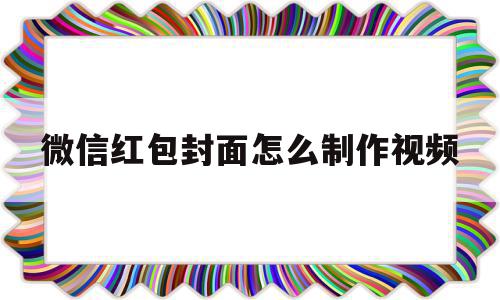 微信红包封面怎么制作视频